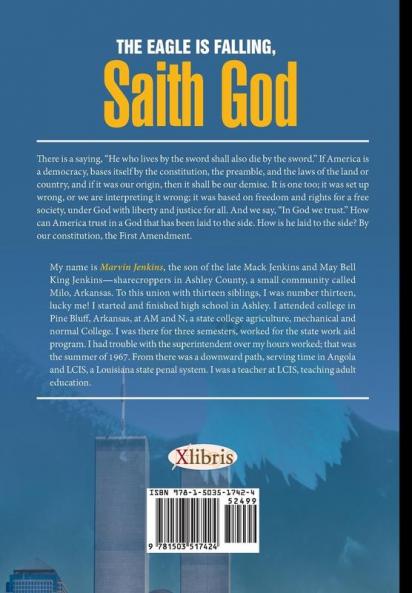 THE EAGLE IS FALLING,
Saith God

There is a saying, "He who lives by the sword shall also die by the sword." If America is a democracy, bases itself by the constitution, the preamble, and the laws of the land or country, and if it was our origin, then it shall be our demise. It is one too; it was set up wrong, or we are interpreting it wrong; it was based on freedom and rights for a free society, under God with liberty and justice for all. And we say, "In God we trust." How can America trust in a God that has been laid to the side. How is he laid to the side? By our constitution, the First Amendment.

My name is Marvin Jenkins, the son of the late Mack Jenkins and May Bell King Jenkins—sharecroppers in Ashley County, a small community called Milo, Arkansas. To this union with thirteen siblings, I was number thirteen, lucky me! I started and finished high school in Ashley. I attended college in Pine Bluff, Arkansas, at AM and N, a state college agriculture, mechanical and normal College. I was there for three semesters, worked for the state work aid program. I had trouble with the superintendent over my hours worked; that was the summer of 1967. From there was a downward path, serving time in Angola and LCIS, a Louisiana state penal system. I was a teacher at LCIS, teaching adult education.

Xlibris

ISBN 978-1-5035-1742-4
52499
9 781503 517424